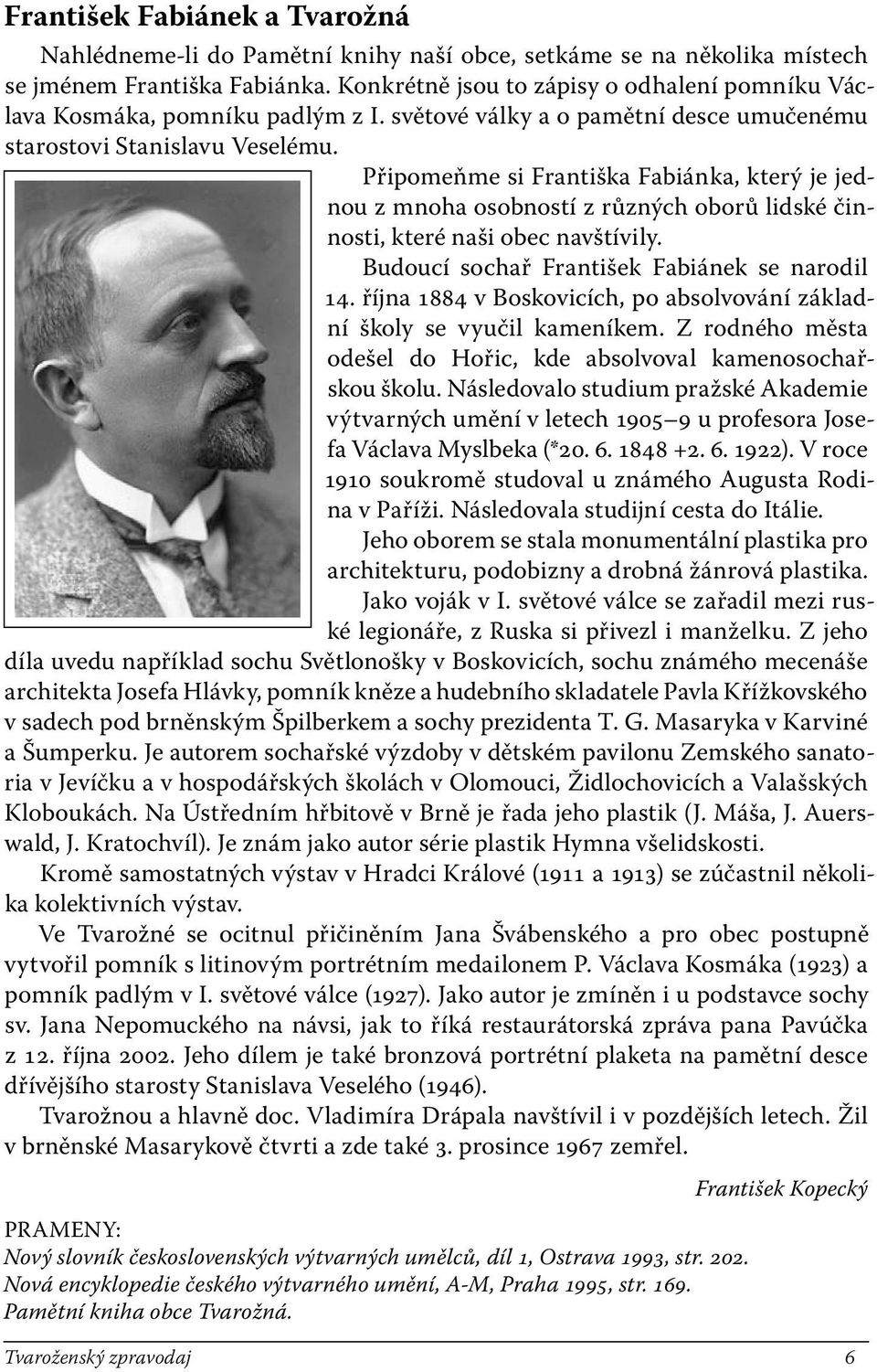 František Fabiánek a Tvarožná

Nahlédneme-li do Pamětní knihy naší obce, setkáme se na několika místech se jménem Františka Fabiánka. Konkrétně jsou to zápisy o odhalení pomníku Václava Kosmáka, pomníku padlým z I. světové války a o pamětní desce umučenému starostovi Stanislavu Veselému.

Připomeňme si Františka Fabiánka, který je jednou z mnoha osobností z různých oborů lidské činnosti, které naši obec navštívily.

Budoucí sochař František Fabiánek se narodil 14. října 1884 v Boskovicích, po absolvování základní školy se vyučil kameníkem. Z rodného města odešel do Hořic, kde absolvoval kamenosochařskou školu. Následovalo studium pražské Akademie výtvarných umění v letech 1905–9 u profesora Josefa Václava Myslbeka (*20. 6. 1848 +2. 6. 1922). V roce 1910 soukromě studoval u známého Augusta Rodina v Paříži. Následovala studijní cesta do Itálie.

Jeho oborem se stala monumentální plastika pro architekturu, podobizny a drobná žánrová plastika.

Jako voják v I. světové válce se zařadil mezi ruské legionáře, z Ruska si přivezl i manželku. Z jeho díla uvedu například sochu Světlonošky v Boskovicích, sochu známého mecenáše architekta Josefa Hlávky, pomník kněze a hudebního skladatele Pavla Křížkovského v sadech pod brněnským Špilberkem a sochy prezidenta T. G. Masaryka v Karviné a Šumperku. Je autorem sochařské výzdoby v dětském pavilonu Zemského sanatoria v Jevíčku a v hospodářských školách v Olomouci, Židlochovicích a Valašských Kloboukách. Na Ústředním hřbitově v Brně je řada jeho plastik (J. Máša, J. Auerswald, J. Kratochvíl). Je znám jako autor série plastik Hymna všelidskosti.

Kromě samostatných výstav v Hradci Králové (1911 a 1913) se zúčastnil několika kolektivních výstav.

Ve Tvarožné se ocitnul přičiněním Jana Švábenského a pro obec postupně vytvořil pomník s litinovým portrétním medailonem P. Václava Kosmáka (1923) a pomník padlým v I. světové válce (1927). Jako autor je zmíněn i u podstavce sochy sv. Jana Nepomuckého na návsi, jak to říká restaurátorská zpráva pana Pavúčka z 12. října 2002. Jeho dílem je také bronzová portrétní plaketa na pamětní desce dřívějšího starosty Stanislava Veselého (1946).

Tvarožnou a hlavně doc. Vladimíra Drápala navštívil i v pozdějších letech. Žil v brněnské Masarykově čtvrti a zde také 3. prosince 1967 zemřel.

František Kopecký

PRAMENY:
Nový slovník československých výtvarných umělců, díl 1, Ostrava 1993, str. 202.
Nová encyklopedie českého výtvarného umění, A-M, Praha 1995, str. 169.
Pamětní kniha obce Tvarožná.

Tvaroženský zpravodaj 6